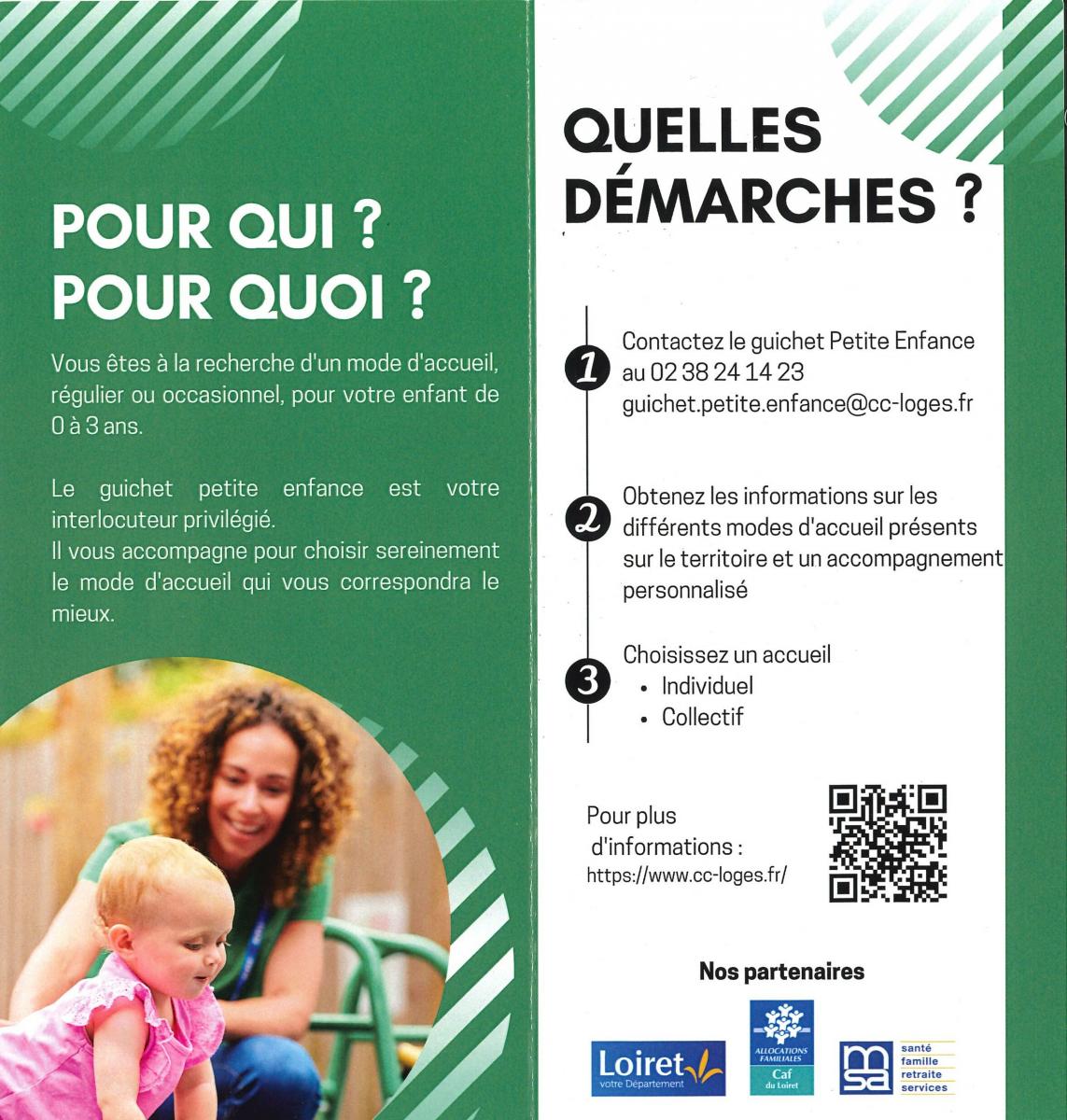 POUR QUI ?
POUR QUOI ?

Vous êtes à la recherche d'un mode d'accueil, régulier ou occasionnel, pour votre enfant de 0 à 3 ans.

Le guichet petite enfance est votre interlocuteur privilégié.
Il vous accompagne pour choisir sereinement le mode d'accueil qui vous correspondra le mieux.

QUELLES DÉMARCHES ?

1 Contactez le guichet Petite Enfance au 02 38 24 14 23
guichet.petite.enfance@cc-loges.fr

2 Obtenez les informations sur les différents modes d'accueil présents sur le territoire et un accompagnement personnalisé

3 Choisissez un accueil
• Individuel
• Collectif

Pour plus d'informations :
https://www.cc-loges.fr/

Nos partenaires

Loiret votre Département

ALLOCATIONS FAMILIALES Caf du Loiret

msa santé famille retraite services